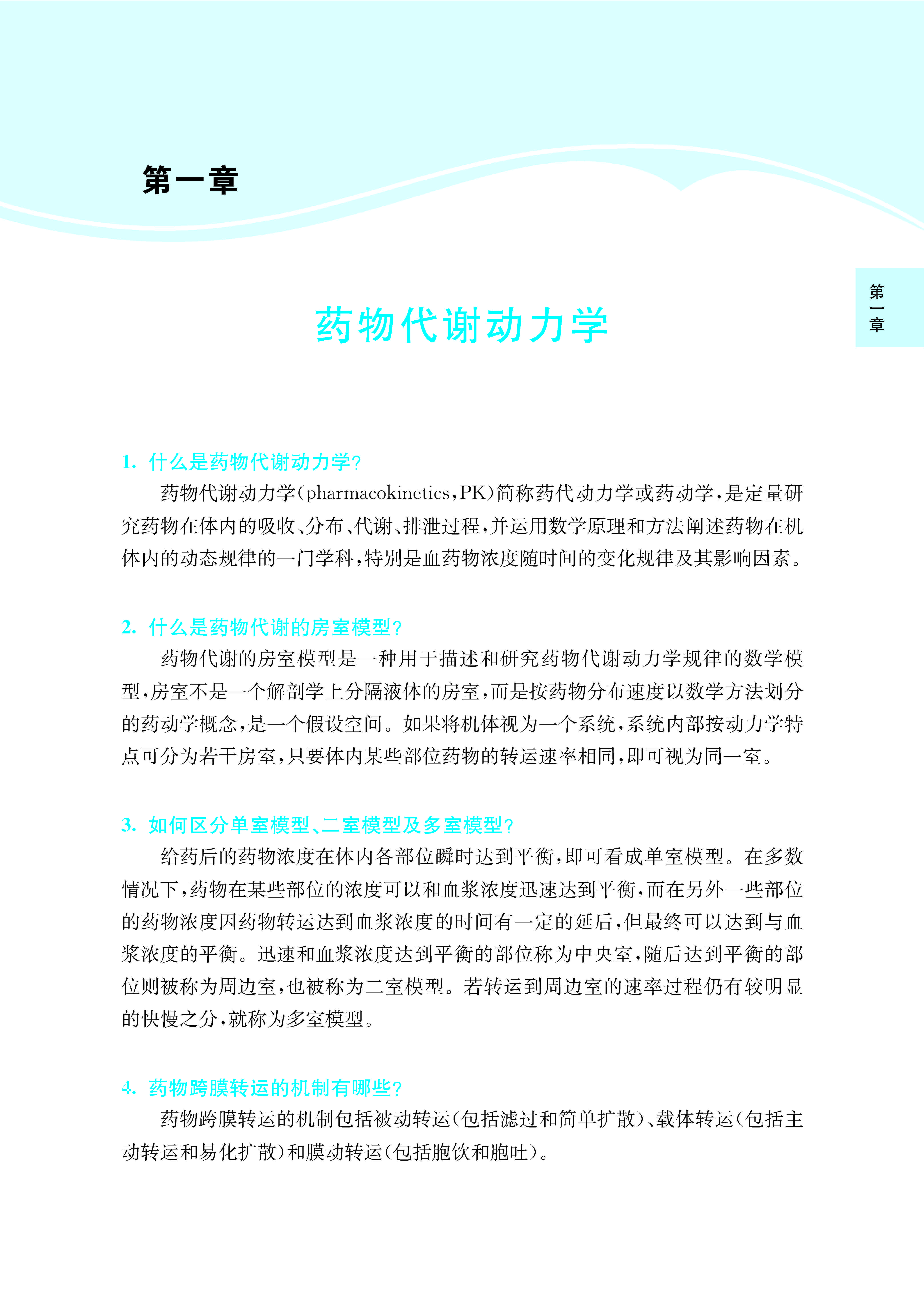 第一章

第一章

药物代谢动力学

1. 什么是药物代谢动力学？

药物代谢动力学（pharmacokinetics，PK）简称药代动力学或药动学，是定量研究药物在体内的吸收、分布、代谢、排泄过程，并运用数学原理和方法阐述药物在机体内的动态规律的一门学科，特别是血药物浓度随时间的变化规律及其影响因素。

2. 什么是药物代谢的房室模型？

药物代谢的房室模型是一种用于描述和研究药物代谢动力学规律的数学模型，房室不是一个解剖学上分隔液体的房室，而是按药物分布速度以数学方法划分的药动学概念，是一个假设空间。如果将机体视为一个系统，系统内部按动力学特点可分为若干房室，只要体内某些部位药物的转运速率相同，即可视为同一室。

3. 如何区分单室模型、二室模型及多室模型？

给药后的药物浓度在体内各部位瞬时达到平衡，即可看成单室模型。在多数情况下，药物在某些部位的浓度可以和血浆浓度迅速达到平衡，而在另外一些部位的药物浓度因药物转运达到血浆浓度的时间有一定的延后，但最终可以达到与血浆浓度的平衡。迅速和血浆浓度达到平衡的部位称为中央室，随后达到平衡的部位则被称为周边室，也被称为二室模型。若转运到周边室的速率过程仍有较明显的快慢之分，就称为多室模型。

4. 药物跨膜转运的机制有哪些？

药物跨膜转运的机制包括被动转运（包括滤过和简单扩散）、载体转运（包括主动转运和易化扩散）和膜动转运（包括胞饮和胞吐）。